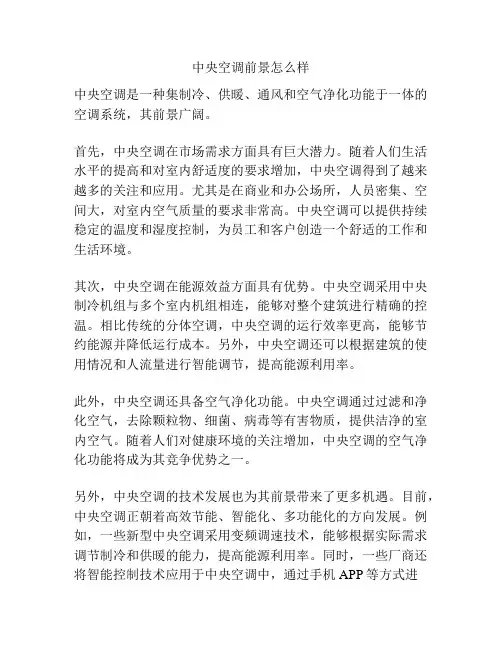 中央空调前景怎么样

中央空调是一种集制冷、供暖、通风和空气净化功能于一体的空调系统，其前景广阔。

首先，中央空调在市场需求方面具有巨大潜力。随着人们生活水平的提高和对室内舒适度的要求增加，中央空调得到了越来越多的关注和应用。尤其是在商业和办公场所，人员密集、空间大，对室内空气质量的要求非常高。中央空调可以提供持续稳定的温度和湿度控制，为员工和客户创造一个舒适的工作和生活环境。

其次，中央空调在能源效益方面具有优势。中央空调采用中央制冷机组与多个室内机组相连，能够对整个建筑进行精确的控温。相比传统的分体空调，中央空调的运行效率更高，能够节约能源并降低运行成本。另外，中央空调还可以根据建筑的使用情况和人流量进行智能调节，提高能源利用率。

此外，中央空调还具备空气净化功能。中央空调通过过滤和净化空气，去除颗粒物、细菌、病毒等有害物质，提供洁净的室内空气。随着人们对健康环境的关注增加，中央空调的空气净化功能将成为其竞争优势之一。

另外，中央空调的技术发展也为其前景带来了更多机遇。目前，中央空调正朝着高效节能、智能化、多功能化的方向发展。例如，一些新型中央空调采用变频调速技术，能够根据实际需求调节制冷和供暖的能力，提高能源利用率。同时，一些厂商还将智能控制技术应用于中央空调中，通过手机 APP 等方式进